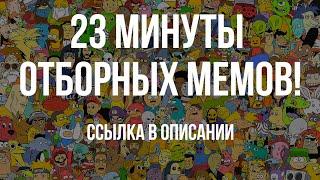 23 МИНУТЫ
ОТБОРНЫХ МЕМОВ!

ССЫЛКА В ОПИСАНИИ